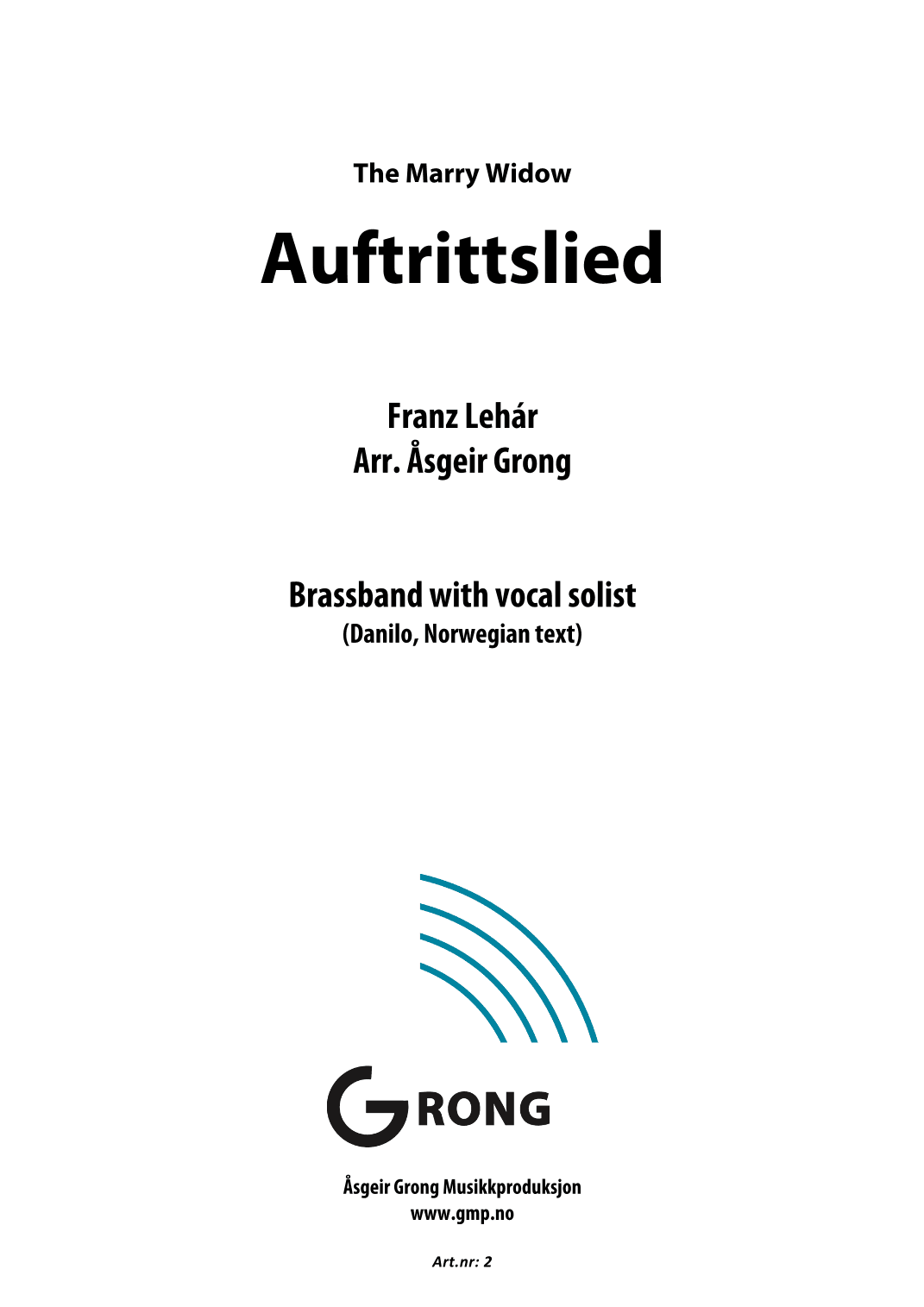 The Marry Widow

Auftrittslied

Franz Lehár
Arr. Åsgeir Grong

Brassband with vocal solist
(Danilo, Norwegian text)

GRONG

Åsgeir Grong Musikkproduksjon
www.gmp.no

Art.nr: 2